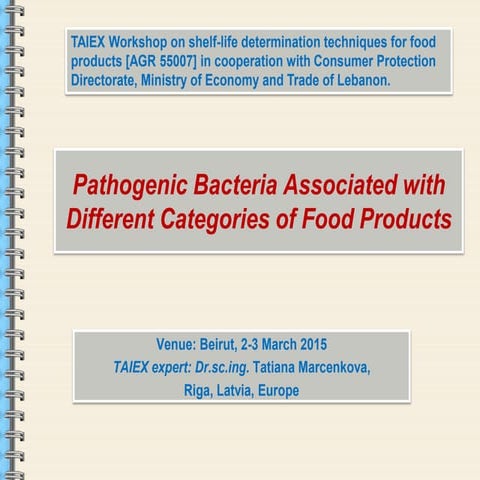 TAIEX Workshop on shelf-life determination techniques for food products [AGR 55007] in cooperation with Consumer Protection Directorate, Ministry of Economy and Trade of Lebanon.

Pathogenic Bacteria Associated with Different Categories of Food Products

Venue: Beirut, 2-3 March 2015
TAIEX expert: Dr.sc.ing. Tatiana Marcenkova, Riga, Latvia, Europe